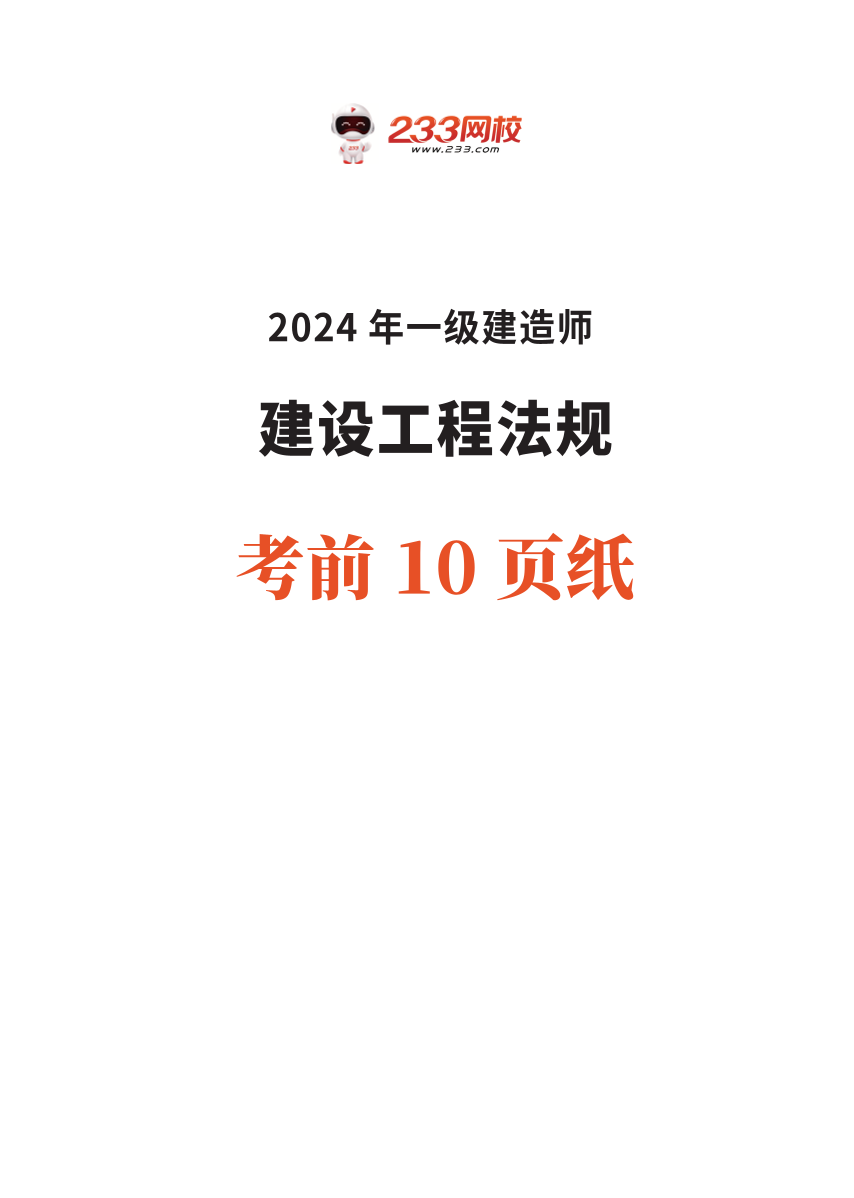 233网校
www.233.com

2024 年一级建造师

建设工程法规

考前 10 页纸